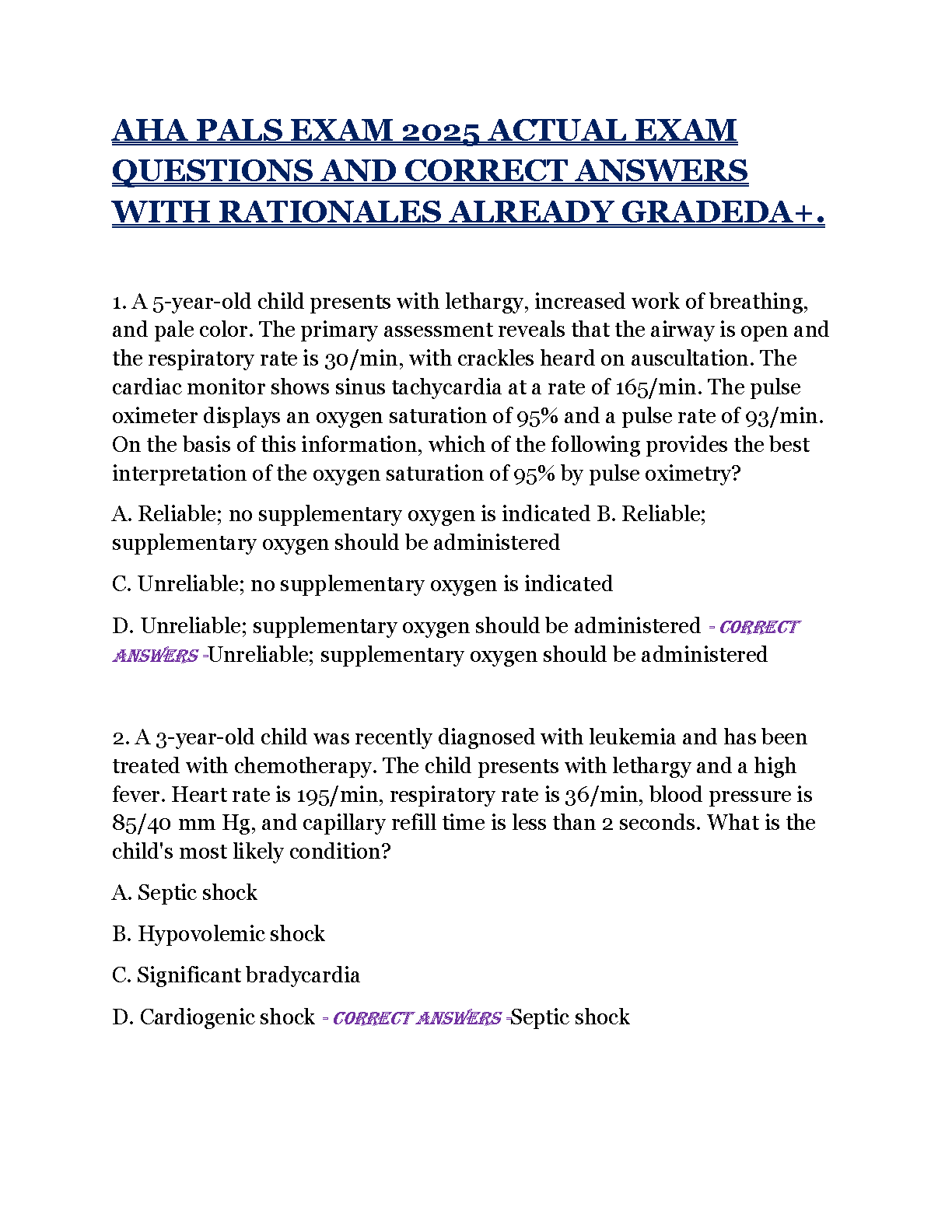 AHA PALS EXAM 2025 ACTUAL EXAM QUESTIONS AND CORRECT ANSWERS WITH RATIONALES ALREADY GRADEDA+.

1. A 5-year-old child presents with lethargy, increased work of breathing, and pale color. The primary assessment reveals that the airway is open and the respiratory rate is 30/min, with crackles heard on auscultation. The cardiac monitor shows sinus tachycardia at a rate of 165/min. The pulse oximeter displays an oxygen saturation of 95% and a pulse rate of 93/min. On the basis of this information, which of the following provides the best interpretation of the oxygen saturation of 95% by pulse oximetry?

A. Reliable; no supplementary oxygen is indicated B. Reliable; supplementary oxygen should be administered

C. Unreliable; no supplementary oxygen is indicated

D. Unreliable; supplementary oxygen should be administered - CORRECT ANSWERS -Unreliable; supplementary oxygen should be administered

2. A 3-year-old child was recently diagnosed with leukemia and has been treated with chemotherapy. The child presents with lethargy and a high fever. Heart rate is 195/min, respiratory rate is 36/min, blood pressure is 85/40 mm Hg, and capillary refill time is less than 2 seconds. What is the child's most likely condition?

A. Septic shock

B. Hypovolemic shock

C. Significant bradycardia

D. Cardiogenic shock - CORRECT ANSWERS -Septic shock